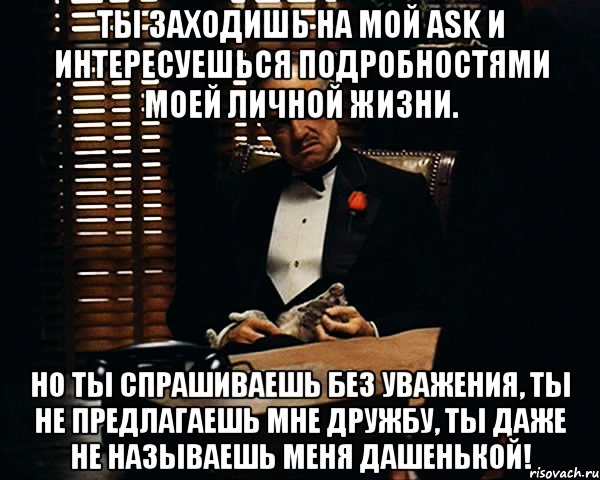 ТЫ ЗАХОДИШЬ НА МОЙ ASK И ИНТЕРЕСУЕШЬСЯ ПОДРОБНОСТЯМИ МОЕЙ ЛИЧНОЙ ЖИЗНИ.

НО ТЫ СПРАШИВАЕШЬ БЕЗ УВАЖЕНИЯ, ТЫ НЕ ПРЕДЛАГАЕШЬ МНЕ ДРУЖБУ, ТЫ ДАЖЕ НЕ НАЗЫВАЕШЬ МЕНЯ ДАШЕНЬКОЙ!

risovach.ru